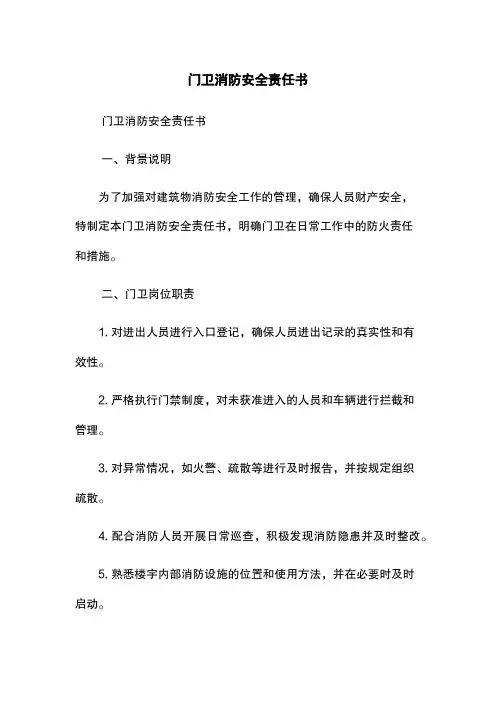 门卫消防安全责任书

门卫消防安全责任书

一、背景说明

为了加强对建筑物消防安全工作的管理，确保人员财产安全，特制定本门卫消防安全责任书，明确门卫在日常工作中的防火责任和措施。

二、门卫岗位职责

1. 对进出人员进行入口登记，确保人员进出记录的真实性和有效性。

2. 严格执行门禁制度，对未获准进入的人员和车辆进行拦截和管理。

3. 对异常情况，如火警、疏散等进行及时报告，并按规定组织疏散。

4. 配合消防人员开展日常巡查，积极发现消防隐患并及时整改。

5. 熟悉楼宇内部消防设施的位置和使用方法，并在必要时及时启动。